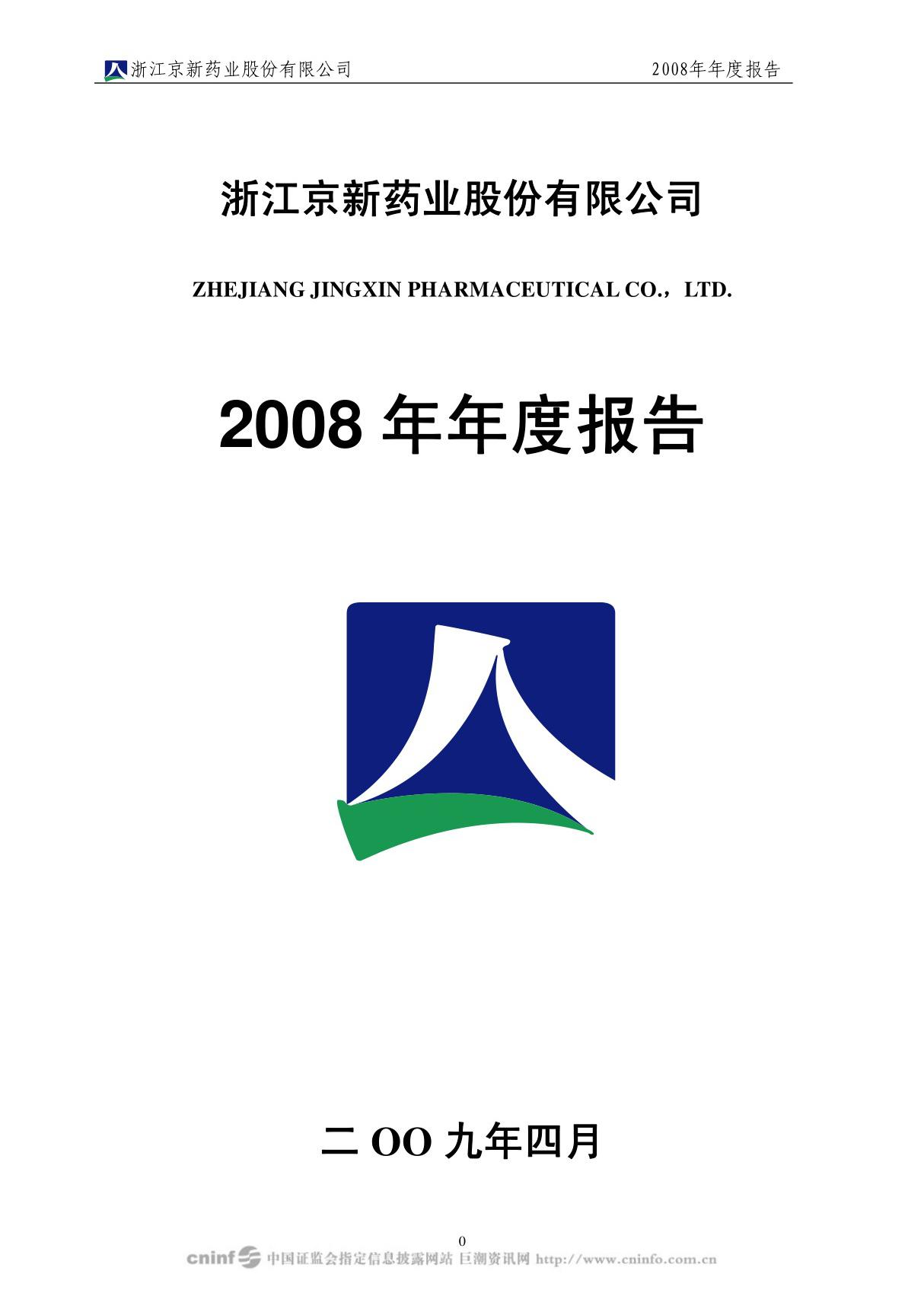 浙江京新药业股份有限公司 2008年年度报告

浙江京新药业股份有限公司

ZHEJIANG JINGXIN PHARMACEUTICAL CO.，LTD.

2008 年年度报告

二 OO 九年四月

0

cninf 中国证监会指定信息披露网站 巨潮资讯网 http://www.cninfo.com.cn